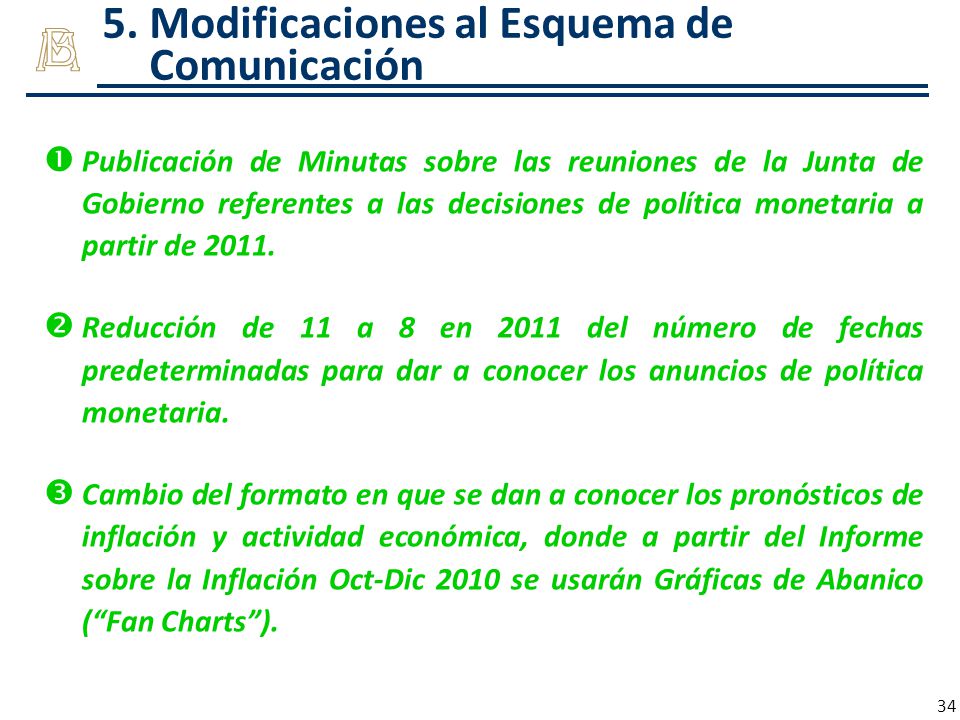 5. Modificaciones al Esquema de Comunicación

❶ Publicación de Minutas sobre las reuniones de la Junta de Gobierno referentes a las decisiones de política monetaria a partir de 2011.

❷ Reducción de 11 a 8 en 2011 del número de fechas predeterminadas para dar a conocer los anuncios de política monetaria.

❸ Cambio del formato en que se dan a conocer los pronósticos de inflación y actividad económica, donde a partir del Informe sobre la Inflación Oct-Dic 2010 se usarán Gráficas de Abanico (“Fan Charts”).

34